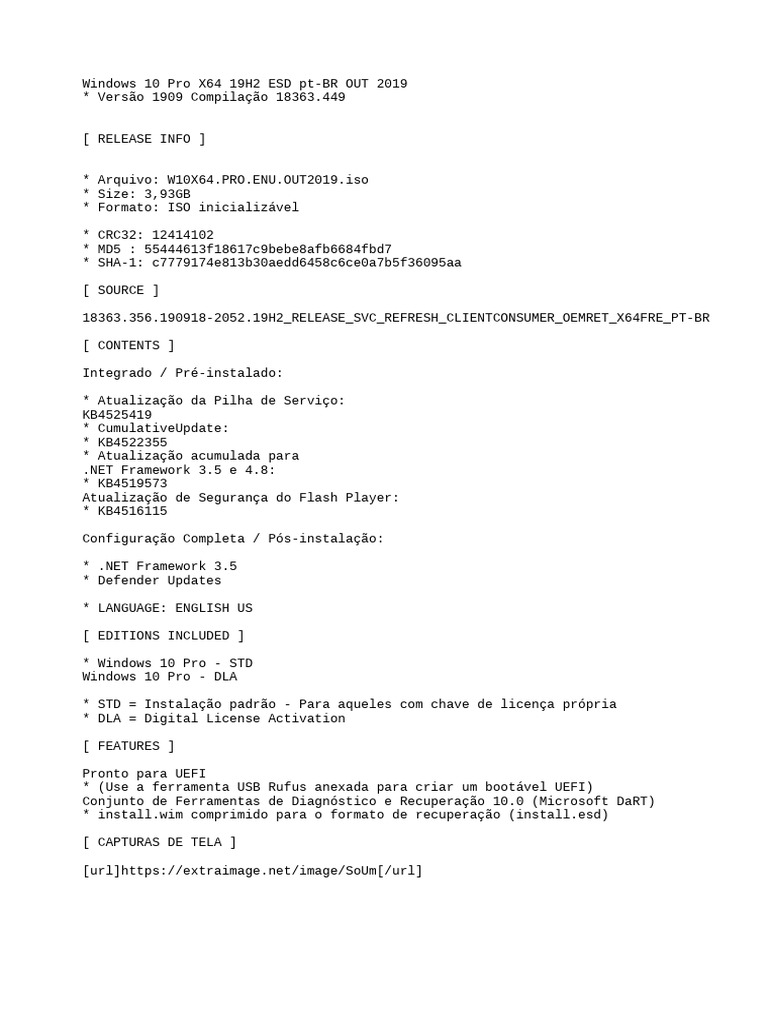 Windows 10 Pro X64 19H2 ESD pt-BR OUT 2019
* Versão 1909 Compilação 18363.449

[ RELEASE INFO ]

* Arquivo: W10X64.PRO.ENU.OUT2019.iso
* Size: 3,93GB
* Formato: ISO inicializável

* CRC32: 12414102
* MD5 : 55444613f18617c9bebe8afb6684fbd7
* SHA-1: c7779174e813b30aedd6458c6ce0a7b5f36095aa

[ SOURCE ]

18363.356.190918-2052.19H2_RELEASE_SVC_REFRESH_CLIENTCONSUMER_OEMRET_X64FRE_PT-BR

[ CONTENTS ]

Integrado / Pré-instalado:

* Atualização da Pilha de Serviço:
KB4525419
* CumulativeUpdate:
* KB4522355
* Atualização acumulada para
.NET Framework 3.5 e 4.8:
* KB4519573
Atualização de Segurança do Flash Player:
* KB4516115

Configuração Completa / Pós-instalação:

* .NET Framework 3.5
* Defender Updates

* LANGUAGE: ENGLISH US

[ EDITIONS INCLUDED ]

* Windows 10 Pro - STD
Windows 10 Pro - DLA

* STD = Instalação padrão - Para aqueles com chave de licença própria
* DLA = Digital License Activation

[ FEATURES ]

Pronto para UEFI
* (Use a ferramenta USB Rufus anexada para criar um bootável UEFI)
Conjunto de Ferramentas de Diagnóstico e Recuperação 10.0 (Microsoft DaRT)
* install.wim comprimido para o formato de recuperação (install.esd)

[ CAPTURAS DE TELA ]

[url]https://extraimage.net/image/SoUm[/url]